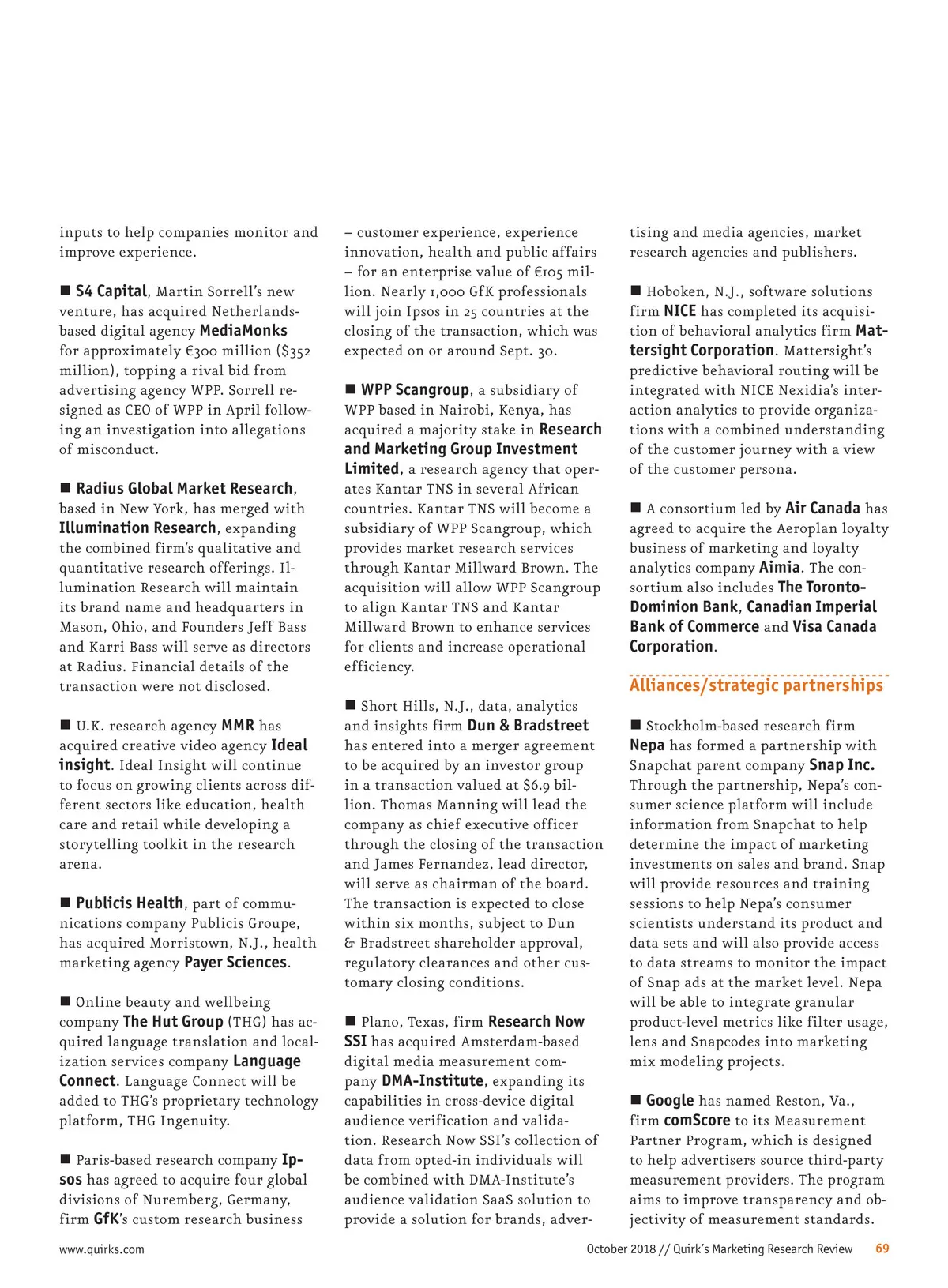 inputs to help companies monitor and improve experience.

■ S4 Capital, Martin Sorrell's new venture, has acquired Netherlands-based digital agency MediaMonks for approximately €300 million ($352 million), topping a rival bid from advertising agency WPP. Sorrell resigned as CEO of WPP in April following an investigation into allegations of misconduct.

■ Radius Global Market Research, based in New York, has merged with Illumination Research, expanding the combined firm's qualitative and quantitative research offerings. Illumination Research will maintain its brand name and headquarters in Mason, Ohio, and Founders Jeff Bass and Karri Bass will serve as directors at Radius. Financial details of the transaction were not disclosed.

■ U.K. research agency MMR has acquired creative video agency Ideal insight. Ideal Insight will continue to focus on growing clients across different sectors like education, health care and retail while developing a storytelling toolkit in the research arena.

■ Publicis Health, part of communications company Publicis Groupe, has acquired Morristown, N.J., health marketing agency Payer Sciences.

■ Online beauty and wellbeing company The Hut Group (THG) has acquired language translation and localization services company Language Connect. Language Connect will be added to THG's proprietary technology platform, THG Ingenuity.

■ Paris-based research company Ipsos has agreed to acquire four global divisions of Nuremberg, Germany, firm GfK's custom research business – customer experience, experience innovation, health and public affairs – for an enterprise value of €105 million. Nearly 1,000 GfK professionals will join Ipsos in 25 countries at the closing of the transaction, which was expected on or around Sept. 30.

■ WPP Scangroup, a subsidiary of WPP based in Nairobi, Kenya, has acquired a majority stake in Research and Marketing Group Investment Limited, a research agency that operates Kantar TNS in several African countries. Kantar TNS will become a subsidiary of WPP Scangroup, which provides market research services through Kantar Millward Brown. The acquisition will allow WPP Scangroup to align Kantar TNS and Kantar Millward Brown to enhance services for clients and increase operational efficiency.

■ Short Hills, N.J., data, analytics and insights firm Dun & Bradstreet has entered into a merger agreement to be acquired by an investor group in a transaction valued at $6.9 billion. Thomas Manning will lead the company as chief executive officer through the closing of the transaction and James Fernandez, lead director, will serve as chairman of the board. The transaction is expected to close within six months, subject to Dun & Bradstreet shareholder approval, regulatory clearances and other customary closing conditions.

■ Plano, Texas, firm Research Now SSI has acquired Amsterdam-based digital media measurement company DMA-Institute, expanding its capabilities in cross-device digital audience verification and validation. Research Now SSI's collection of data from opted-in individuals will be combined with DMA-Institute's audience validation SaaS solution to provide a solution for brands, advertising and media agencies, market research agencies and publishers.

■ Hoboken, N.J., software solutions firm NICE has completed its acquisition of behavioral analytics firm Mattersight Corporation. Mattersight's predictive behavioral routing will be integrated with NICE Nexidia's interaction analytics to provide organizations with a combined understanding of the customer journey with a view of the customer persona.

■ A consortium led by Air Canada has agreed to acquire the Aeroplan loyalty business of marketing and loyalty analytics company Aimia. The consortium also includes The Toronto-Dominion Bank, Canadian Imperial Bank of Commerce and Visa Canada Corporation.

Alliances/strategic partnerships

■ Stockholm-based research firm Nepa has formed a partnership with Snapchat parent company Snap Inc. Through the partnership, Nepa's consumer science platform will include information from Snapchat to help determine the impact of marketing investments on sales and brand. Snap will provide resources and training sessions to help Nepa's consumer scientists understand its product and data sets and will also provide access to data streams to monitor the impact of Snap ads at the market level. Nepa will be able to integrate granular product-level metrics like filter usage, lens and Snapcodes into marketing mix modeling projects.

■ Google has named Reston, Va., firm comScore to its Measurement Partner Program, which is designed to help advertisers source third-party measurement providers. The program aims to improve transparency and objectivity of measurement standards.

www.quirks.com

October 2018 // Quirk's Marketing Research Review 69